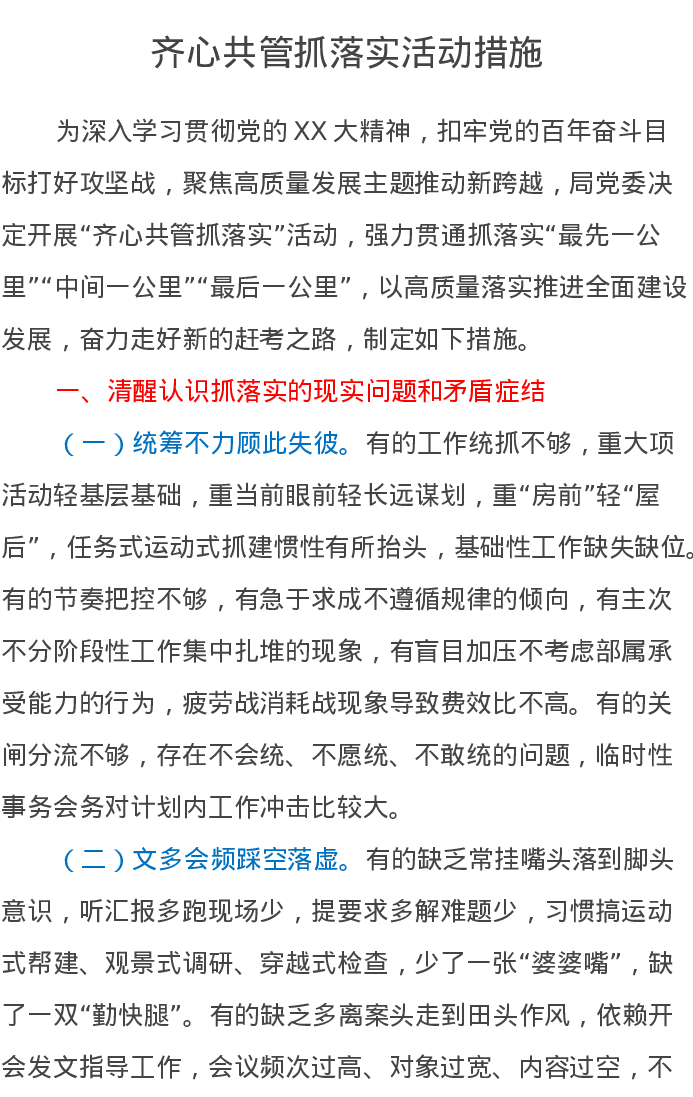 齐心共管抓落实活动措施

为深入学习贯彻党的 XX 大精神，扣牢党的百年奋斗目标打好攻坚战，聚焦高质量发展主题推动新跨越，局党委决定开展“齐心共管抓落实”活动，强力贯通抓落实“最先一公里”“中间一公里”“最后一公里”，以高质量落实推进全面建设发展，奋力走好新的赶考之路，制定如下措施。

一、清醒认识抓落实的现实问题和矛盾症结

（一）统筹不力顾此失彼。有的工作统抓不够，重大项活动轻基层基础，重当前眼前轻长远谋划，重“房前”轻“屋后”，任务式运动式抓建惯性有所抬头，基础性工作缺失缺位。有的节奏把控不够，有急于求成不遵循规律的倾向，有主次不分阶段性工作集中扎堆的现象，有盲目加压不考虑部属承受能力的行为，疲劳战消耗战现象导致费效比不高。有的关闸分流不够，存在不会统、不愿统、不敢统的问题，临时性事务会务对计划内工作冲击比较大。

（二）文多会频踩空落虚。有的缺乏常挂嘴头落到脚头意识，听汇报多跑现场少，提要求多解难题少，习惯搞运动式帮建、观景式调研、穿越式检查，少了一张“婆婆嘴”，缺了一双“勤快腿”。有的缺乏多离案头走到田头作风，依赖开会发文指导工作，会议频次过高、对象过宽、内容过空，不